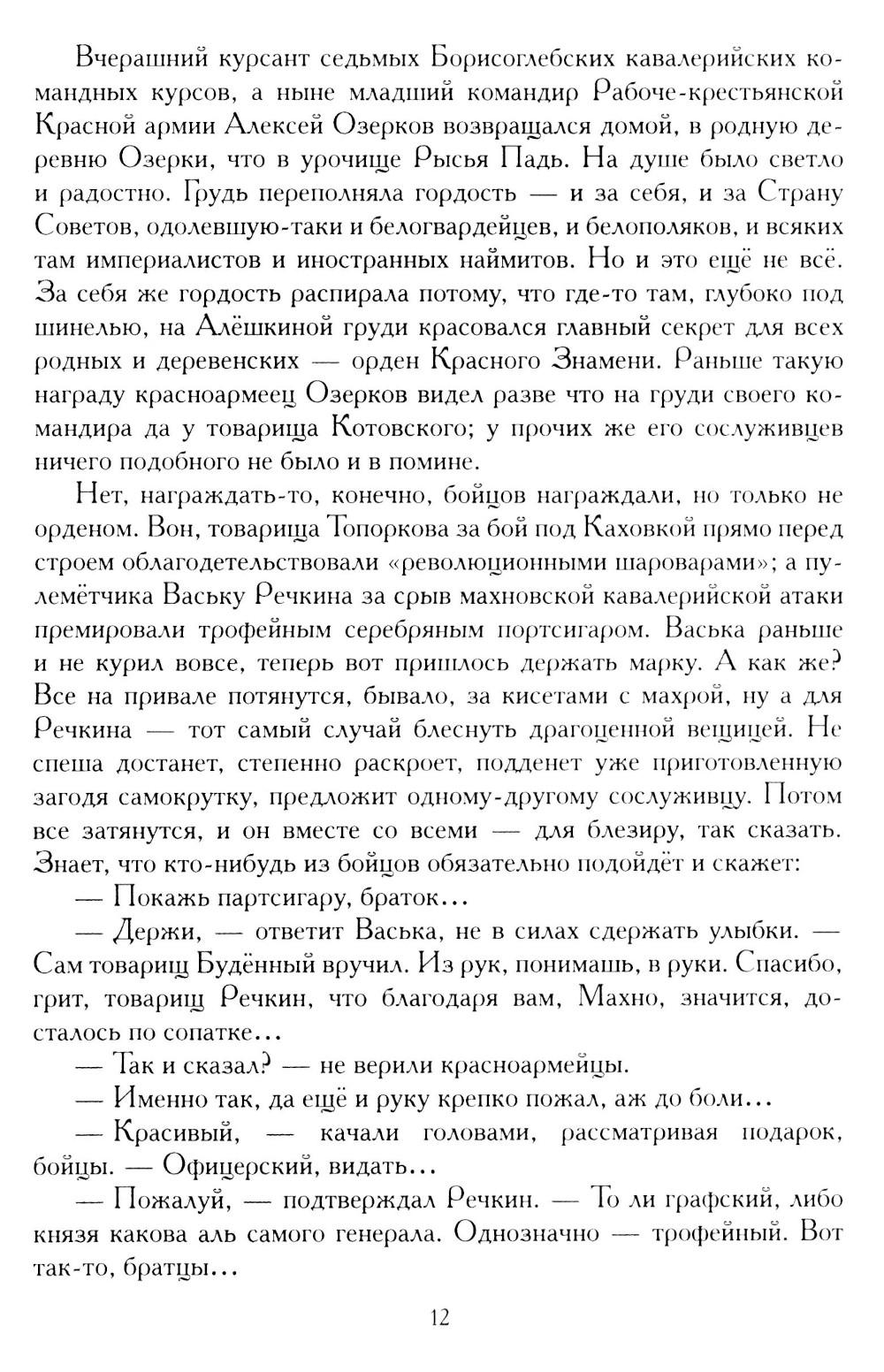 Вчерашний курсант седьмых Борисоглебских кавалерийских командных курсов, а ныне младший командир Рабоче-крестьянской Красной армии Алексей Озерков возвращался домой, в родную деревню Озерки, что в урочище Рысья Падь. На душе было светло и радостно. Грудь переполняла гордость — и за себя, и за Страну Советов, одолевшую-таки и белогвардейцев, и белополяков, и всяких там империалистов и иностранных наймитов. Но и это ещё не всё. За себя же гордость распирала потому, что где-то там, глубоко под шинелью, на Алёшкиной груди красовался главный секрет для всех родных и деревенских — орден Красного Знамени. Раньше такую награду красноармеец Озерков видел разве что на груди своего командира да у товарища Котовского; у прочих же его сослуживцев ничего подобного не было и в помине.

Нет, награждать-то, конечно, бойцов награждали, но только не орденом. Вон, товарища Топоркова за бой под Каховкой прямо перед строем облагодетельствовали «революционными шароварами»; а пулемётчика Ваську Речкина за срыв махновской кавалерийской атаки премировали трофейным серебряным портсигаром. Васька раньше и не курил вовсе, теперь вот пришлось держать марку. А как же? Все на привале потянутся, бывало, за кисетами с махрой, ну а для Речкина — тот самый случай блеснуть драгоценной вещицей. Не спеша достанет, степенно раскроет, подденет уже приготовленную загодя самокрутку, предложит одному-другому сослуживцу. Потом все затянутся, и он вместе со всеми — для блезиру, так сказать. Знает, что кто-нибудь из бойцов обязательно подойдёт и скажет:

— Покажь партсигару, браток...

— Держи, — ответит Васька, не в силах сдержать улыбки. — Сам товарищ Будённый вручил. Из рук, понимашь, в руки. Спасибо, грит, товарищ Речкин, что благодаря вам, Махно, значится, досталось по сопатке...

— Так и сказал? — не верили красноармейцы.

— Именно так, да ещё и руку крепко пожал, аж до боли...

— Красивый, — качали головами, рассматривая подарок, бойцы. — Офицерский, видать...

— Пожалуй, — подтверждал Речкин. — То ли графский, либо князя какова аль самого генерала. Однозначно — трофейный. Вот так-то, братцы...

12